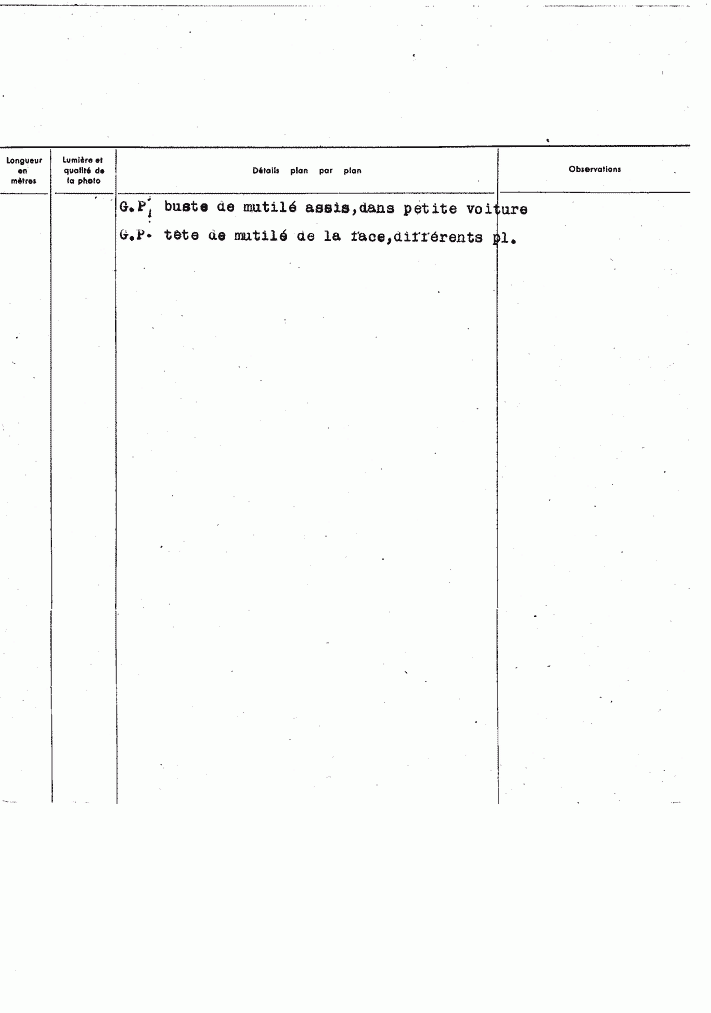 | Longueur en mètres | Lumière et qualité de la photo | Détails plan par plan | Observations |
|---|---|---|---|
| | | G.P. buste de mutilé assis,dans petite voiture | |
| | | G.P. tete de mutilé de la face,différents pl. | |